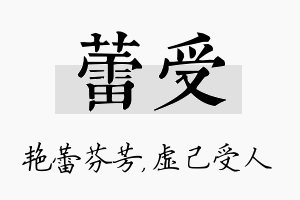 蕾受

艳蕾芬芳,虚己受人